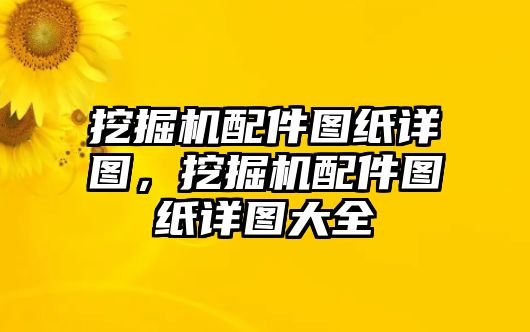 挖掘机配件图纸详图，挖掘机配件图纸详图大全